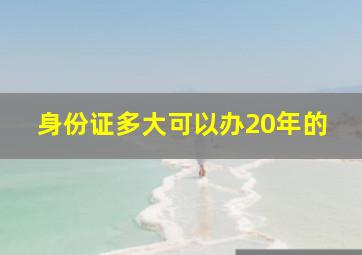 身份证多大可以办20年的